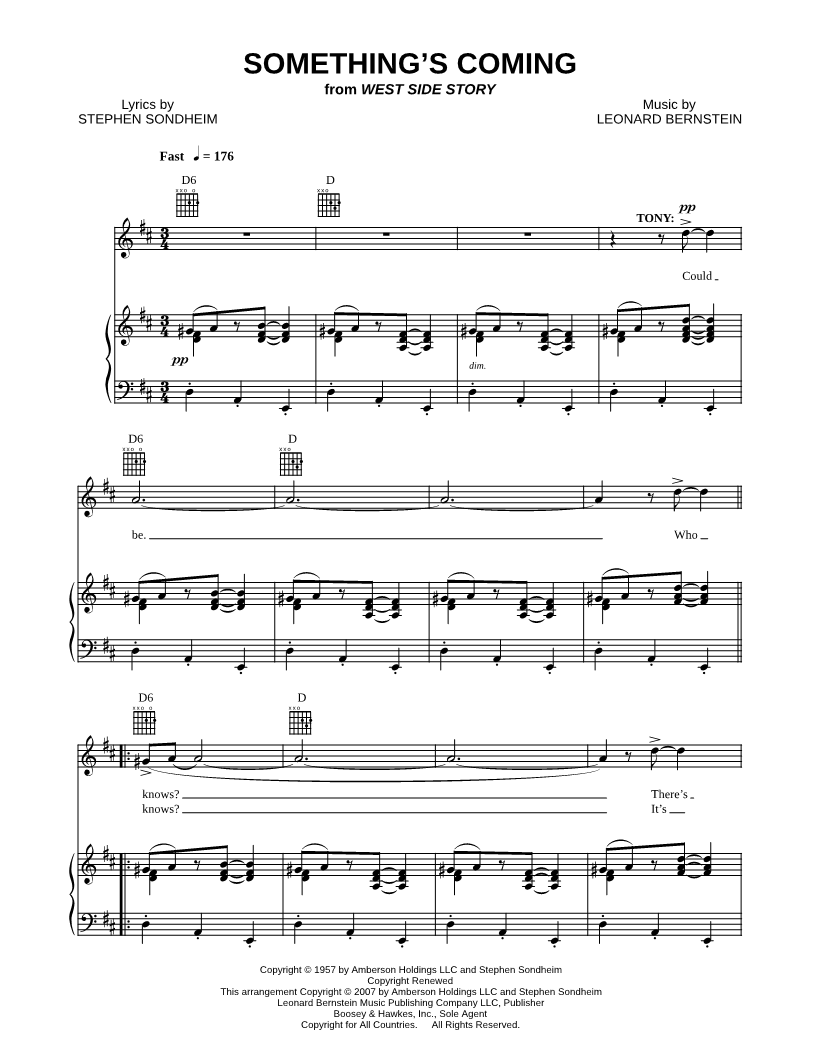 SOMETHING'S COMING
from WEST SIDE STORY

Lyrics by
STEPHEN SONDHEIM

Music by
LEONARD BERNSTEIN

Fast ♩ = 176

D6
D

TONY:
pp

Could

pp

dim.

D6
D

be.

Who

D6
D

knows?
knows?

There's
It's

Copyright © 1957 by Amberson Holdings LLC and Stephen Sondheim
Copyright Renewed
This arrangement Copyright © 2007 by Amberson Holdings LLC and Stephen Sondheim
Leonard Bernstein Music Publishing Company LLC, Publisher
Boosey & Hawkes, Inc., Sole Agent
Copyright for All Countries. All Rights Reserved.